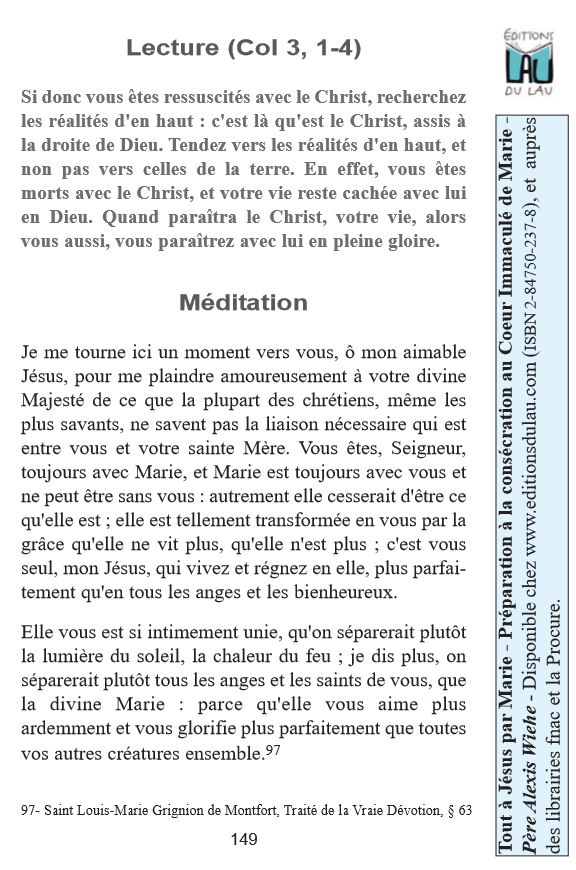 Lecture (Col 3, 1-4)

Si donc vous êtes ressuscités avec le Christ, recherchez les réalités d'en haut : c'est là qu'est le Christ, assis à la droite de Dieu. Tendez vers les réalités d'en haut, et non pas vers celles de la terre. En effet, vous êtes morts avec le Christ, et votre vie reste cachée avec lui en Dieu. Quand paraîtra le Christ, votre vie, alors vous aussi, vous paraîtrez avec lui en pleine gloire.

Méditation

Je me tourne ici un moment vers vous, ô mon aimable Jésus, pour me plaindre amoureusement à votre divine Majesté de ce que la plupart des chrétiens, même les plus savants, ne savent pas la liaison nécessaire qui est entre vous et votre sainte Mère. Vous êtes, Seigneur, toujours avec Marie, et Marie est toujours avec vous et ne peut être sans vous : autrement elle cesserait d'être ce qu'elle est ; elle est tellement transformée en vous par la grâce qu'elle ne vit plus, qu'elle n'est plus ; c'est vous seul, mon Jésus, qui vivez et régnez en elle, plus parfaitement qu'en tous les anges et les bienheureux.

Elle vous est si intimement unie, qu'on séparerait plutôt la lumière du soleil, la chaleur du feu ; je dis plus, on séparerait plutôt tous les anges et les saints de vous, que la divine Marie : parce qu'elle vous aime plus ardemment et vous glorifie plus parfaitement que toutes vos autres créatures ensemble.$^{97}$

97- Saint Louis-Marie Grignion de Montfort, Traité de la Vraie Dévotion, § 63

149

ÉDITIONS LAU DU LAU

Tout à Jésus par Marie - Préparation à la consécration au Coeur Immaculé de Marie - Père Alexis Wiehe - Disponible chez www.editionsdulau.com (ISBN 2-84750-237-8), et auprès des librairies fnac et la Procure.